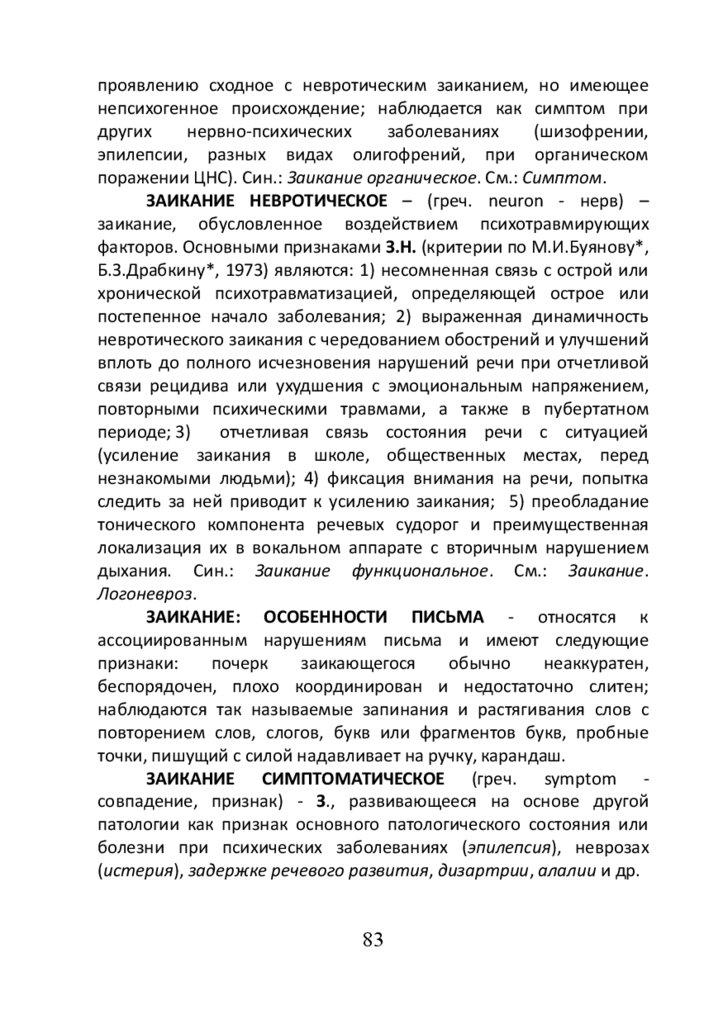 проявлению сходное с невротическим заиканием, но имеющее непсихогенное происхождение; наблюдается как симптом при других нервно-психических заболеваниях (шизофрении, эпилепсии, разных видах олигофрений, при органическом поражении ЦНС). Син.: Заикание органическое. См.: Симптом.

ЗАИКАНИЕ НЕВРОТИЧЕСКОЕ – (греч. neuron - нерв) – заикание, обусловленное воздействием психотравмирующих факторов. Основными признаками З.Н. (критерии по М.И.Буянову*, Б.З.Драбкину*, 1973) являются: 1) несомненная связь с острой или хронической психотравматизацией, определяющей острое или постепенное начало заболевания; 2) выраженная динамичность невротического заикания с чередованием обострений и улучшений вплоть до полного исчезновения нарушений речи при отчетливой связи рецидива или ухудшения с эмоциональным напряжением, повторными психическими травмами, а также в пубертатном периоде; 3) отчетливая связь состояния речи с ситуацией (усиление заикания в школе, общественных местах, перед незнакомыми людьми); 4) фиксация внимания на речи, попытка следить за ней приводит к усилению заикания; 5) преобладание тонического компонента речевых судорог и преимущественная локализация их в вокальном аппарате с вторичным нарушением дыхания. Син.: Заикание функциональное. См.: Заикание. Логоневроз.

ЗАИКАНИЕ: ОСОБЕННОСТИ ПИСЬМА - относятся к ассоциированным нарушениям письма и имеют следующие признаки: почерк заикающегося обычно неаккуратен, беспорядочен, плохо координирован и недостаточно слитен; наблюдаются так называемые запинания и растягивания слов с повторением слов, слогов, букв или фрагментов букв, пробные точки, пишущий с силой надавливает на ручку, карандаш.

ЗАИКАНИЕ СИМПТОМАТИЧЕСКОЕ (греч. symptom - совпадение, признак) - З., развивающееся на основе другой патологии как признак основного патологического состояния или болезни при психических заболеваниях (эпилепсия), неврозах (истерия), задержке речевого развития, дизартрии, алалии и др.

83